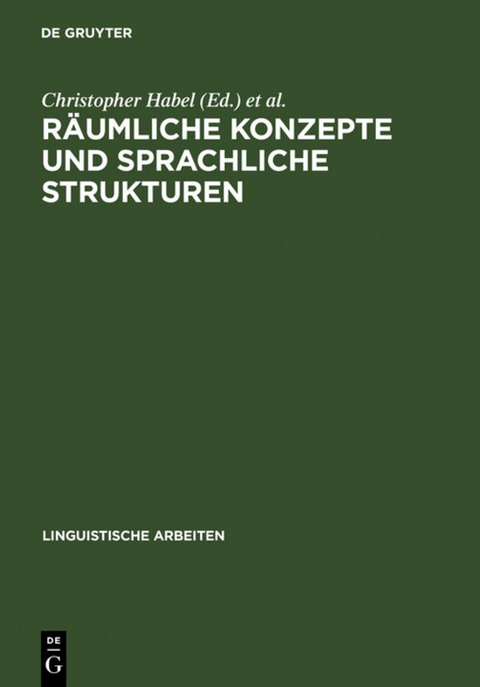 DE GRUYTER

Christopher Habel (Ed.) et al.

RÄUMLICHE KONZEPTE UND SPRACHLICHE STRUKTUREN

LINGUISTISCHE ARBEITEN

DE
G